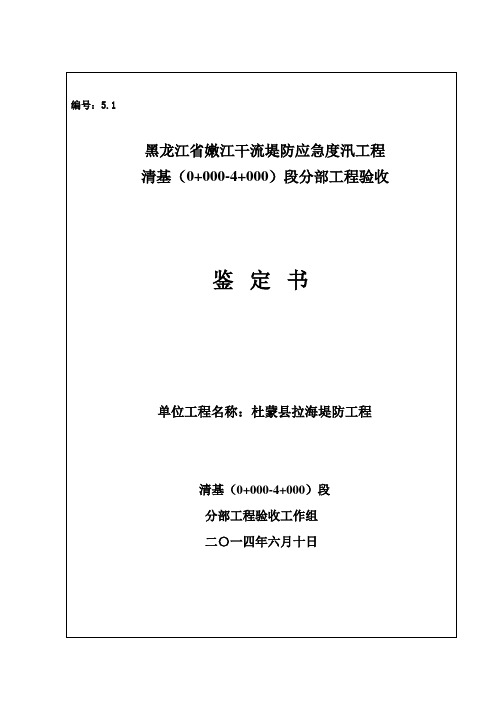 编号：5.1

黑龙江省嫩江干流堤防应急度汛工程
清基（0+000-4+000）段分部工程验收

鉴 定 书

单位工程名称：杜蒙县拉海堤防工程

清基（0+000-4+000）段
分部工程验收工作组
二〇一四年六月十日